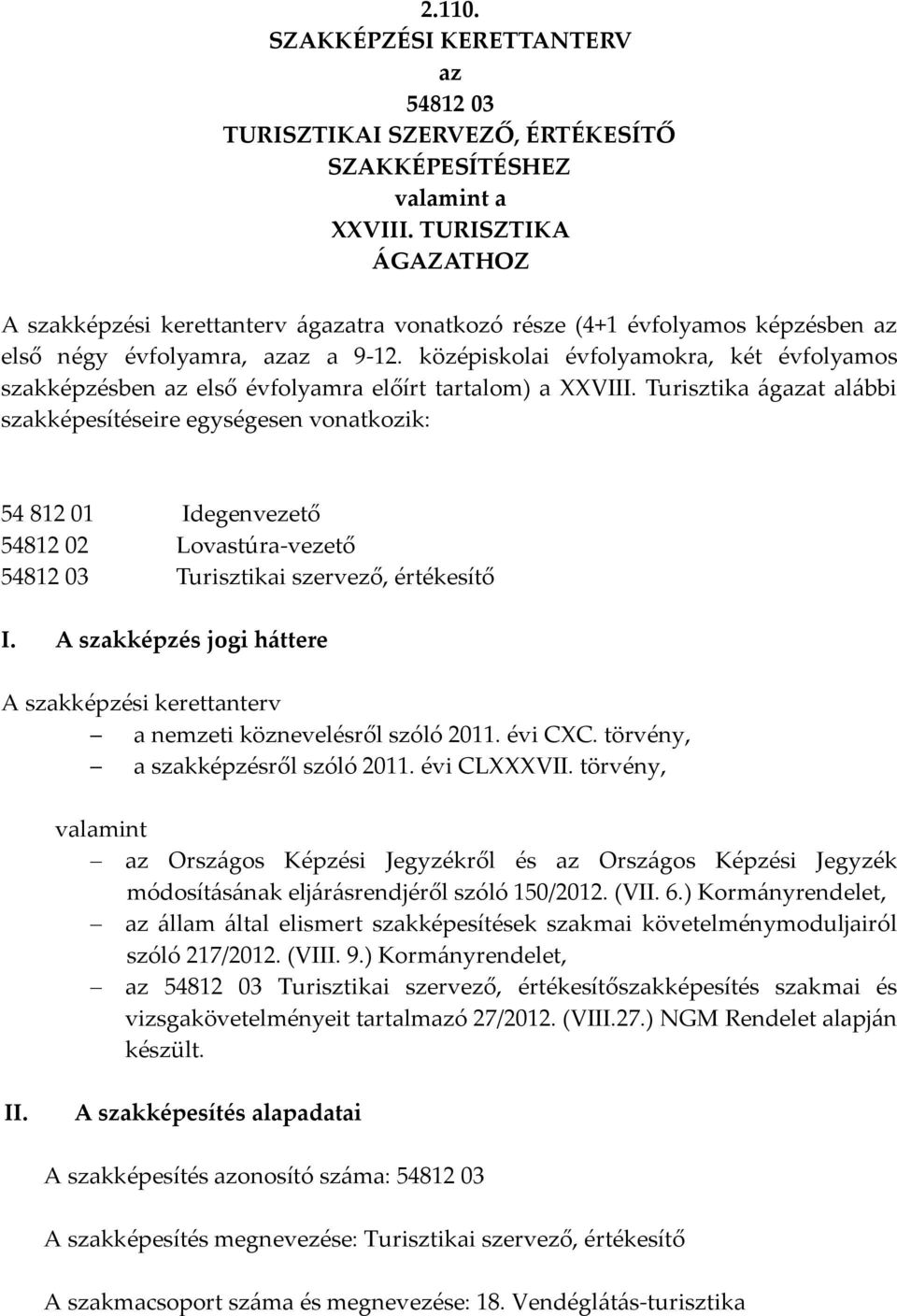 2.110.
SZAKKÉPZÉSI KERETTANTERV
az
54812 03
TURISZTIKAI SZERVEZŐ, ÉRTÉKESÍTŐ
SZAKKÉPESÍTÉSHEZ
valamint a
XXVIII. TURISZTIKA
ÁGAZATHOZ

A szakképzési kerettanterv ágazatra vonatkozó része (4+1 évfolyamos képzésben az első négy évfolyamra, azaz a 9-12. középiskolai évfolyamokra, két évfolyamos szakképzésben az első évfolyamra előírt tartalom) a XXVIII. Turisztika ágazat alábbi szakképesítéseire egységesen vonatkozik:

54 812 01 Idegenvezető
54812 02 Lovastúra-vezető
54812 03 Turisztikai szervező, értékesítő

I. A szakképzés jogi háttere

A szakképzési kerettanterv
– a nemzeti köznevelésről szóló 2011. évi CXC. törvény,
– a szakképzésről szóló 2011. évi CLXXXVII. törvény,

valamint
– az Országos Képzési Jegyzékről és az Országos Képzési Jegyzék módosításának eljárásrendjéről szóló 150/2012. (VII. 6.) Kormányrendelet,
– az állam által elismert szakképesítések szakmai követelménymoduljairól szóló 217/2012. (VIII. 9.) Kormányrendelet,
– az 54812 03 Turisztikai szervező, értékesítőszakképesítés szakmai és vizsgakövetelményeit tartalmazó 27/2012. (VIII.27.) NGM Rendelet alapján készült.

II. A szakképesítés alapadatai

A szakképesítés azonosító száma: 54812 03

A szakképesítés megnevezése: Turisztikai szervező, értékesítő

A szakmacsoport száma és megnevezése: 18. Vendéglátás-turisztika